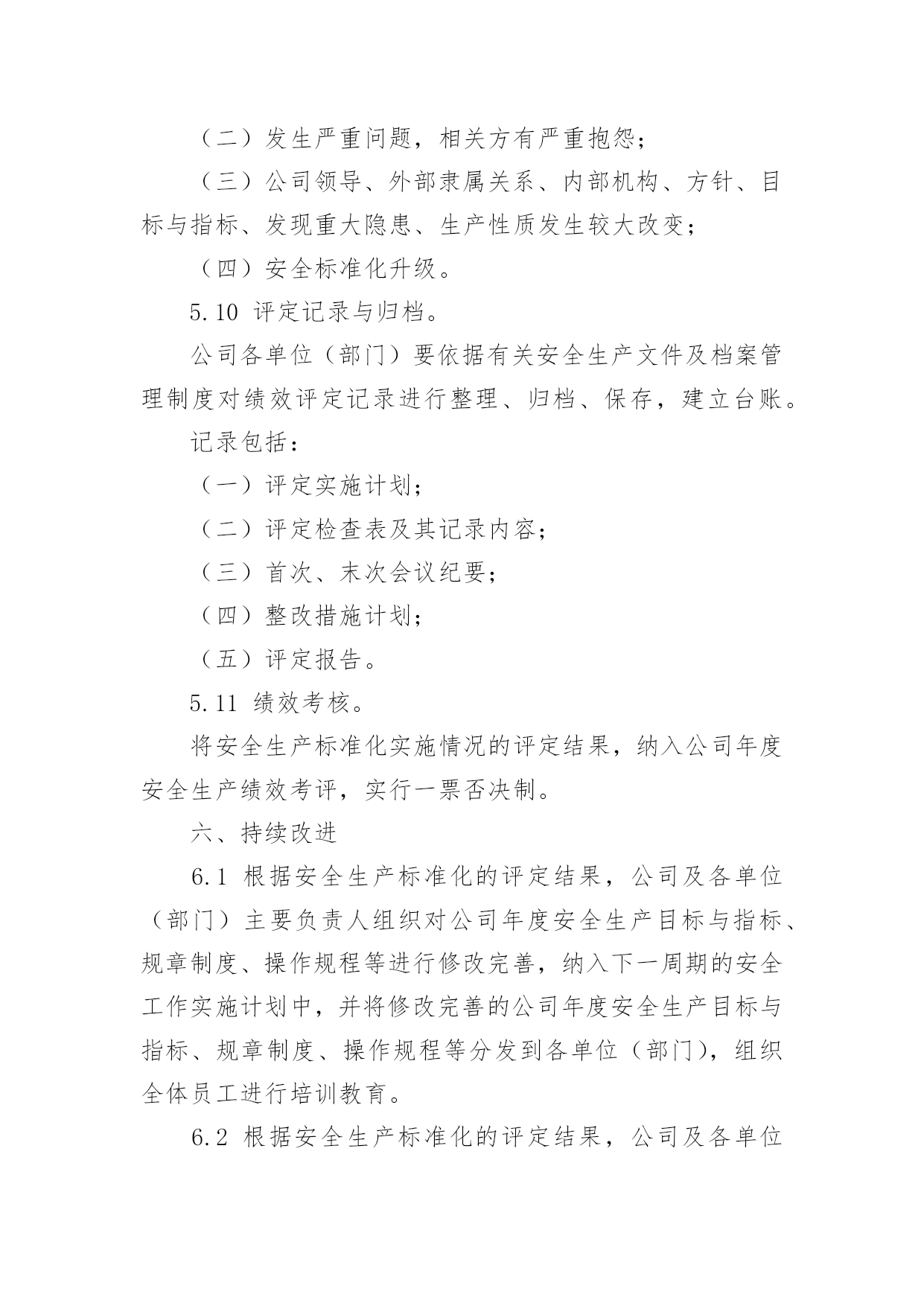 （二）发生严重问题，相关方有严重抱怨；

（三）公司领导、外部隶属关系、内部机构、方针、目标与指标、发现重大隐患、生产性质发生较大改变；

（四）安全标准化升级。

5.10 评定记录与归档。

公司各单位（部门）要依据有关安全生产文件及档案管理制度对绩效评定记录进行整理、归档、保存，建立台账。

记录包括：

（一）评定实施计划；

（二）评定检查表及其记录内容；

（三）首次、末次会议纪要；

（四）整改措施计划；

（五）评定报告。

5.11 绩效考核。

将安全生产标准化实施情况的评定结果，纳入公司年度安全生产绩效考评，实行一票否决制。

六、持续改进

6.1 根据安全生产标准化的评定结果，公司及各单位（部门）主要负责人组织对公司年度安全生产目标与指标、规章制度、操作规程等进行修改完善，纳入下一周期的安全工作实施计划中，并将修改完善的公司年度安全生产目标与指标、规章制度、操作规程等分发到各单位（部门），组织全体员工进行培训教育。

6.2 根据安全生产标准化的评定结果，公司及各单位